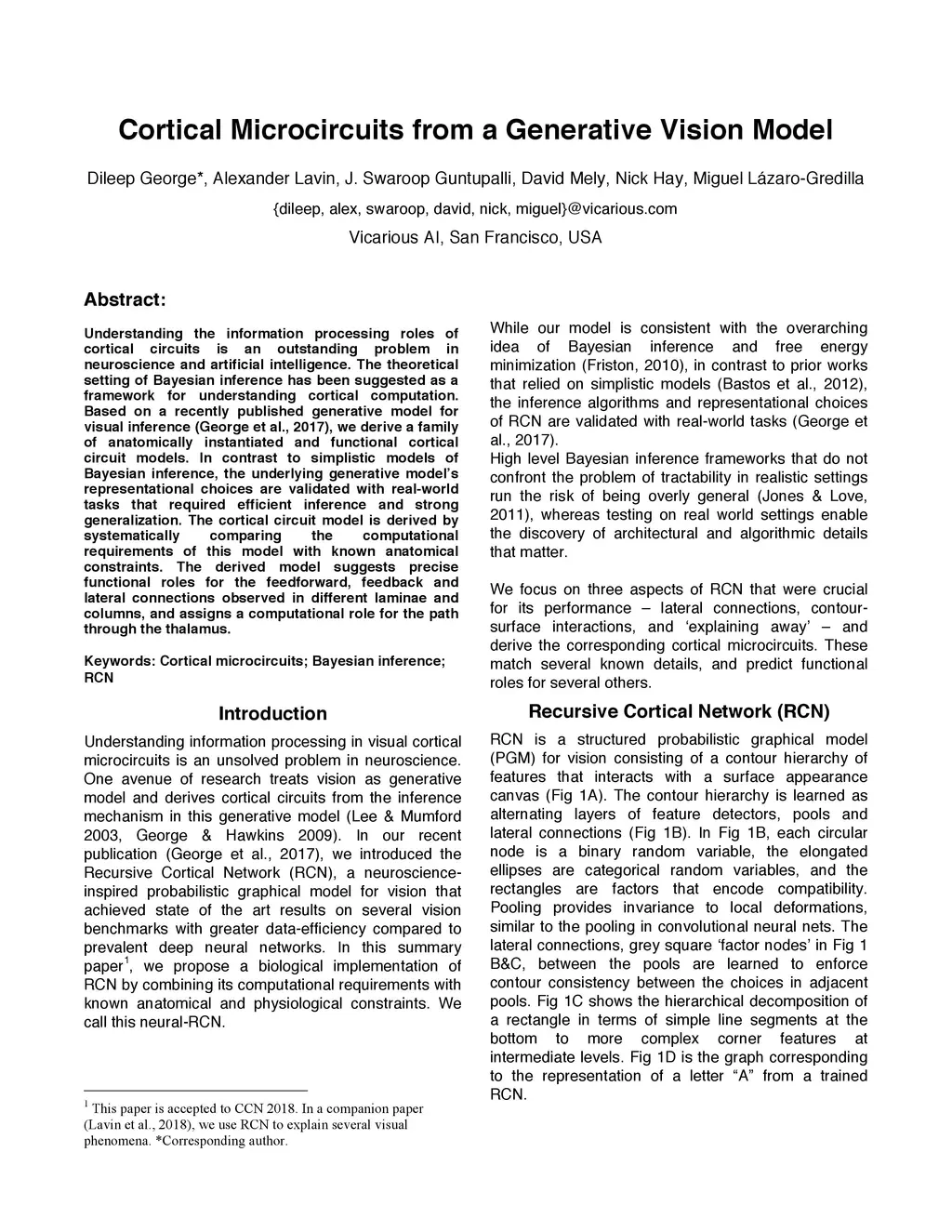 Cortical Microcircuits from a Generative Vision Model

Dileep George*, Alexander Lavin, J. Swaroop Guntupalli, David Mely, Nick Hay, Miguel Lázaro-Gredilla

{dileep, alex, swaroop, david, nick, miguel}@vicarious.com

Vicarious AI, San Francisco, USA

Abstract:

Understanding the information processing roles of cortical circuits is an outstanding problem in neuroscience and artificial intelligence. The theoretical setting of Bayesian inference has been suggested as a framework for understanding cortical computation. Based on a recently published generative model for visual inference (George et al., 2017), we derive a family of anatomically instantiated and functional cortical circuit models. In contrast to simplistic models of Bayesian inference, the underlying generative model's representational choices are validated with real-world tasks that required efficient inference and strong generalization. The cortical circuit model is derived by systematically comparing the computational requirements of this model with known anatomical constraints. The derived model suggests precise functional roles for the feedforward, feedback and lateral connections observed in different laminae and columns, and assigns a computational role for the path through the thalamus.

Keywords: Cortical microcircuits; Bayesian inference; RCN

Introduction

Understanding information processing in visual cortical microcircuits is an unsolved problem in neuroscience. One avenue of research treats vision as generative model and derives cortical circuits from the inference mechanism in this generative model (Lee & Mumford 2003, George & Hawkins 2009). In our recent publication (George et al., 2017), we introduced the Recursive Cortical Network (RCN), a neuroscience-inspired probabilistic graphical model for vision that achieved state of the art results on several vision benchmarks with greater data-efficiency compared to prevalent deep neural networks. In this summary paper$^1$, we propose a biological implementation of RCN by combining its computational requirements with known anatomical and physiological constraints. We call this neural-RCN.

$^1$ This paper is accepted to CCN 2018. In a companion paper (Lavin et al., 2018), we use RCN to explain several visual phenomena. *Corresponding author.

While our model is consistent with the overarching idea of Bayesian inference and free energy minimization (Friston, 2010), in contrast to prior works that relied on simplistic models (Bastos et al., 2012), the inference algorithms and representational choices of RCN are validated with real-world tasks (George et al., 2017).
High level Bayesian inference frameworks that do not confront the problem of tractability in realistic settings run the risk of being overly general (Jones & Love, 2011), whereas testing on real world settings enable the discovery of architectural and algorithmic details that matter.

We focus on three aspects of RCN that were crucial for its performance – lateral connections, contour-surface interactions, and 'explaining away' – and derive the corresponding cortical microcircuits. These match several known details, and predict functional roles for several others.

Recursive Cortical Network (RCN)

RCN is a structured probabilistic graphical model (PGM) for vision consisting of a contour hierarchy of features that interacts with a surface appearance canvas (Fig 1A). The contour hierarchy is learned as alternating layers of feature detectors, pools and lateral connections (Fig 1B). In Fig 1B, each circular node is a binary random variable, the elongated ellipses are categorical random variables, and the rectangles are factors that encode compatibility. Pooling provides invariance to local deformations, similar to the pooling in convolutional neural nets. The lateral connections, grey square 'factor nodes' in Fig 1 B&C, between the pools are learned to enforce contour consistency between the choices in adjacent pools. Fig 1C shows the hierarchical decomposition of a rectangle in terms of simple line segments at the bottom to more complex corner features at intermediate levels. Fig 1D is the graph corresponding to the representation of a letter "A" from a trained RCN.